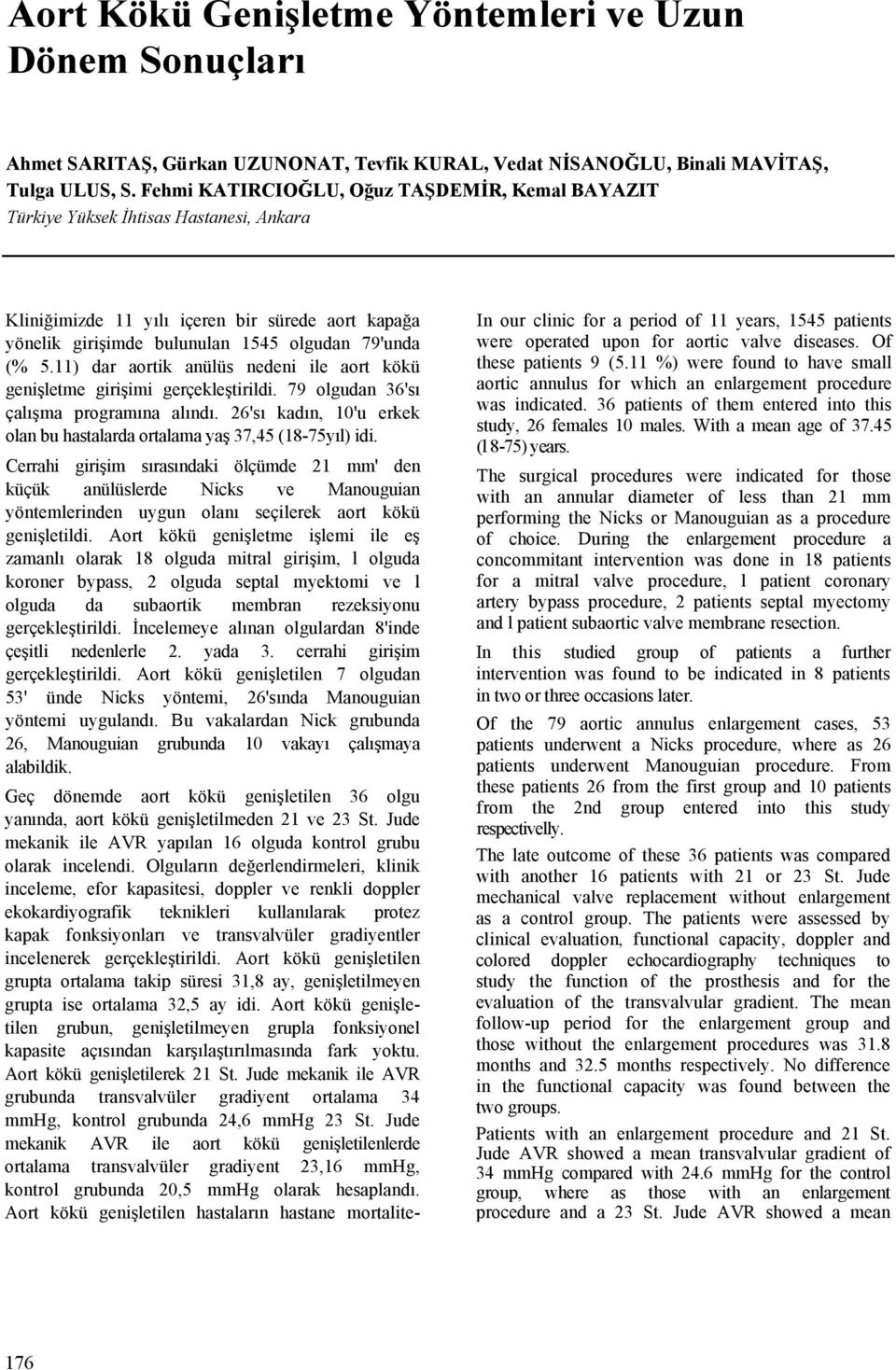 Aort Kökü Genişletme Yöntemleri ve Uzun Dönem Sonuçları

Ahmet SARITAŞ, Gürkan UZUNONAT, Tevfik KURAL, Vedat NİSANOĞLU, Binali MAVİTAŞ, Tulga ULUS, S. Fehmi KATIRCIOĞLU, Oğuz TAŞDEMİR, Kemal BAYAZIT
Türkiye Yüksek İhtisas Hastanesi, Ankara

Kliniğimizde 11 yılı içeren bir sürede aort kapağa yönelik girişimde bulunulan 1545 olgudan 79'unda (% 5.11) dar aortik anülüs nedeni ile aort kökü genişletme girişimi gerçekleştirildi. 79 olgudan 36'sı çalışma programına alındı. 26'sı kadın, 10'u erkek olan bu hastalarda ortalama yaş 37,45 (18-75yıl) idi.

Cerrahi girişim sırasındaki ölçümde 21 mm' den küçük anülüslerde Nicks ve Manouguian yöntemlerinden uygun olanı seçilerek aort kökü genişletildi. Aort kökü genişletme işlemi ile eş zamanlı olarak 18 olguda mitral girişim, 1 olguda koroner bypass, 2 olguda septal myektomi ve 1 olguda da subaortik membran rezeksiyonu gerçekleştirildi. İncelemeye alınan olgulardan 8'inde çeşitli nedenlerle 2. yada 3. cerrahi girişim gerçekleştirildi. Aort kökü genişletilen 7 olgudan 53' ünde Nicks yöntemi, 26'sında Manouguian yöntemi uygulandı. Bu vakalardan Nick grubunda 26, Manouguian grubunda 10 vakayı çalışmaya alabildik.

Geç dönemde aort kökü genişletilen 36 olgu yanında, aort kökü genişletilmeden 21 ve 23 St. Jude mekanik ile AVR yapılan 16 olguda kontrol grubu olarak incelendi. Olguların değerlendirmeleri, klinik inceleme, efor kapasitesi, doppler ve renkli doppler ekokardiyografik teknikleri kullanılarak protez kapak fonksiyonları ve transvalvüler gradiyentler incelenerek gerçekleştirildi. Aort kökü genişletilen grupta ortalama takip süresi 31,8 ay, genişletilmeyen grupta ise ortalama 32,5 ay idi. Aort kökü genişletilen grubun, genişletilmeyen grupla fonksiyonel kapasite açısından karşılaştırılmasında fark yoktu. Aort kökü genişletilerek 21 St. Jude mekanik ile AVR grubunda transvalvüler gradiyent ortalama 34 mmHg, kontrol grubunda 24,6 mmHg 23 St. Jude mekanik AVR ile aort kökü genişletilenlerde ortalama transvalvüler gradiyent 23,16 mmHg, kontrol grubunda 20,5 mmHg olarak hesaplandı. Aort kökü genişletilen hastaların hastane mortalite-

In our clinic for a period of 11 years, 1545 patients were operated upon for aortic valve diseases. Of these patients 9 (5.11 %) were found to have small aortic annulus for which an enlargement procedure was indicated. 36 patients of them entered into this study, 26 females 10 males. With a mean age of 37.45 (18-75) years.

The surgical procedures were indicated for those with an annular diameter of less than 21 mm performing the Nicks or Manouguian as a procedure of choice. During the enlargement procedure a concommitant intervention was done in 18 patients for a mitral valve procedure, 1 patient coronary artery bypass procedure, 2 patients septal myectomy and l patient subaortic valve membrane resection.

In this studied group of patients a further intervention was found to be indicated in 8 patients in two or three occasions later.

Of the 79 aortic annulus enlargement cases, 53 patients underwent a Nicks procedure, where as 26 patients underwent Manouguian procedure. From these patients 26 from the first group and 10 patients from the 2nd group entered into this study respectivelly.

The late outcome of these 36 patients was compared with another 16 patients with 21 or 23 St. Jude mechanical valve replacement without enlargement as a control group. The patients were assessed by clinical evaluation, functional capacity, doppler and colored doppler echocardiography techniques to study the function of the prosthesis and for the evaluation of the transvalvular gradient. The mean follow-up period for the enlargement group and those without the enlargement procedures was 31.8 months and 32.5 months respectively. No difference in the functional capacity was found between the two groups.

Patients with an enlargement procedure and 21 St. Jude AVR showed a mean transvalvular gradient of 34 mmHg compared with 24.6 mmHg for the control group, where as those with an enlargement procedure and a 23 St. Jude AVR showed a mean

176